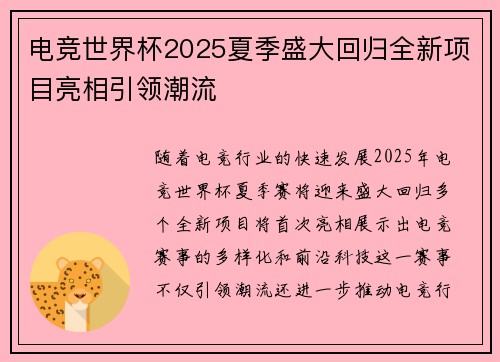 电竞世界杯2025夏季盛大回归全新项目亮相引领潮流

随着电竞行业的快速发展2025年电竞世界杯夏季赛将迎来盛大回归多个全新项目将首次亮相展示出电竞赛事的多样化和前沿科技这一赛事不仅引领潮流还进一步推动电竞行